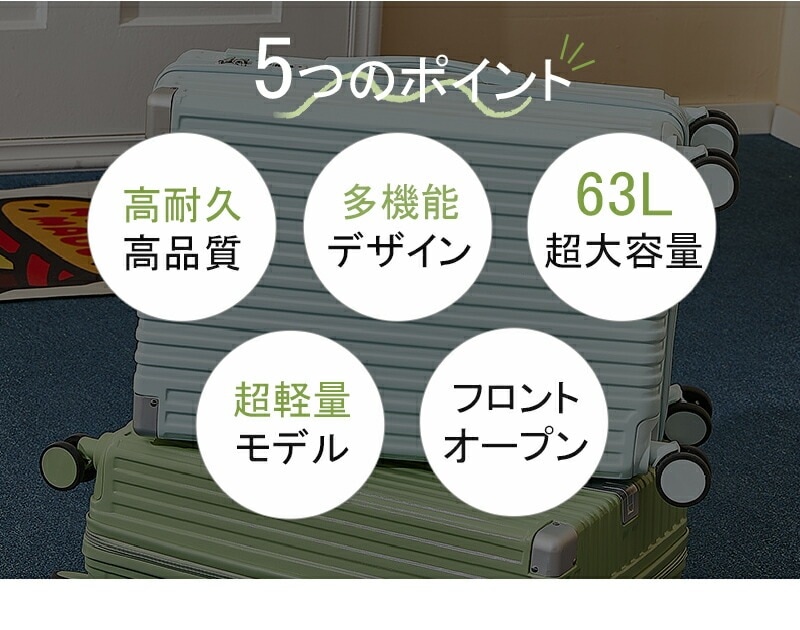 5つのポイント

高耐久
高品質

多機能
デザイン

63L
超大容量

超軽量
モデル

フロント
オープン